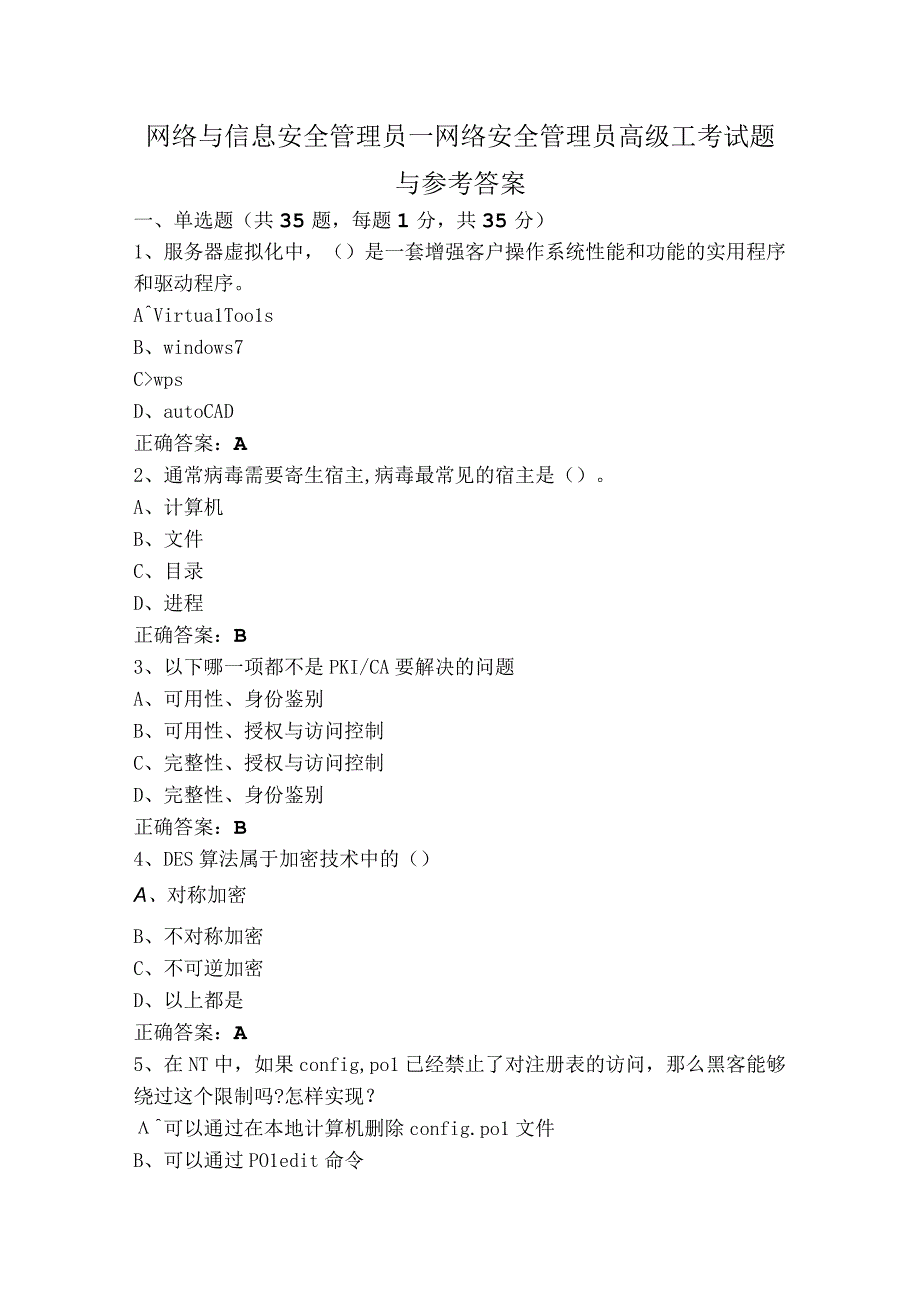 网络与信息安全管理员一网络安全管理员高级工考试题与参考答案

一、单选题（共35题，每题1分，共35分）

1、服务器虚拟化中，（）是一套增强客户操作系统性能和功能的实用程序和驱动程序。

A^VirtualTools

B、windows7

C>wps

D、autoCAD

正确答案：A

2、通常病毒需要寄生宿主,病毒最常见的宿主是（）。

A、计算机

B、文件

C、目录

D、进程

正确答案：B

3、以下哪一项都不是PKI/CA要解决的问题

A、可用性、身份鉴别

B、可用性、授权与访问控制

C、完整性、授权与访问控制

D、完整性、身份鉴别

正确答案：B

4、DES算法属于加密技术中的（）

A、对称加密

B、不对称加密

C、不可逆加密

D、以上都是

正确答案：A

5、在NT中，如果config,pol已经禁止了对注册表的访问，那么黑客能够绕过这个限制吗?怎样实现？

A^可以通过在本地计算机删除config.pol文件

B、可以通过POledit命令